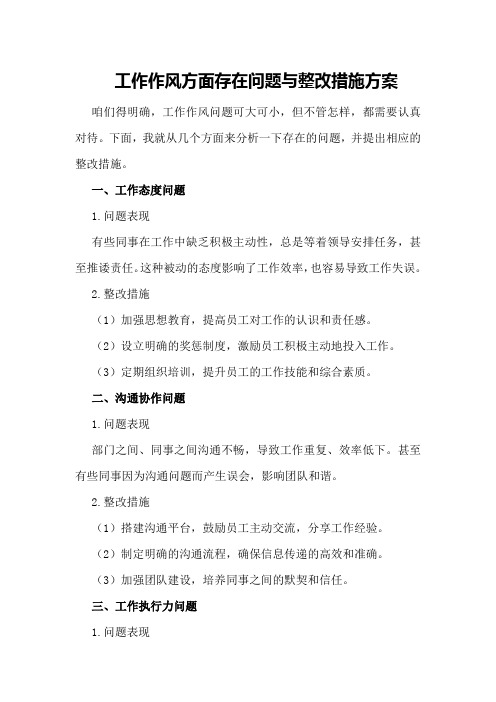 工作作风方面存在问题与整改措施方案

咱们得明确，工作作风问题可大可小，但不管怎样，都需要认真对待。下面，我就从几个方面来分析一下存在的问题，并提出相应的整改措施。

一、工作态度问题

1.问题表现

有些同事在工作中缺乏积极主动性，总是等着领导安排任务，甚至推诿责任。这种被动的态度影响了工作效率，也容易导致工作失误。

2.整改措施

（1）加强思想教育，提高员工对工作的认识和责任感。

（2）设立明确的奖惩制度，激励员工积极主动地投入工作。

（3）定期组织培训，提升员工的工作技能和综合素质。

二、沟通协作问题

1.问题表现

部门之间、同事之间沟通不畅，导致工作重复、效率低下。甚至有些同事因为沟通问题而产生误会，影响团队和谐。

2.整改措施

（1）搭建沟通平台，鼓励员工主动交流，分享工作经验。

（2）制定明确的沟通流程，确保信息传递的高效和准确。

（3）加强团队建设，培养同事之间的默契和信任。

三、工作执行力问题

1.问题表现